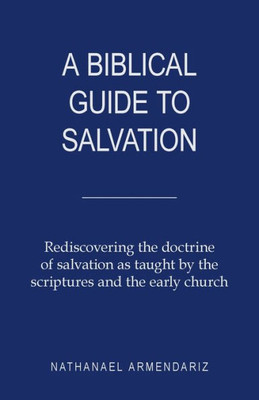 A BIBLICAL GUIDE TO SALVATION

Rediscovering the doctrine of salvation as taught by the scriptures and the early church

NATHANAEL ARMENDARIZ